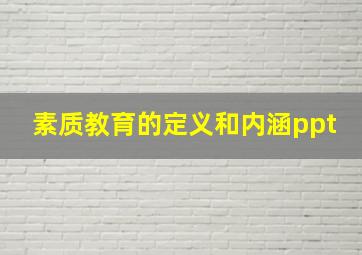 素质教育的定义和内涵ppt